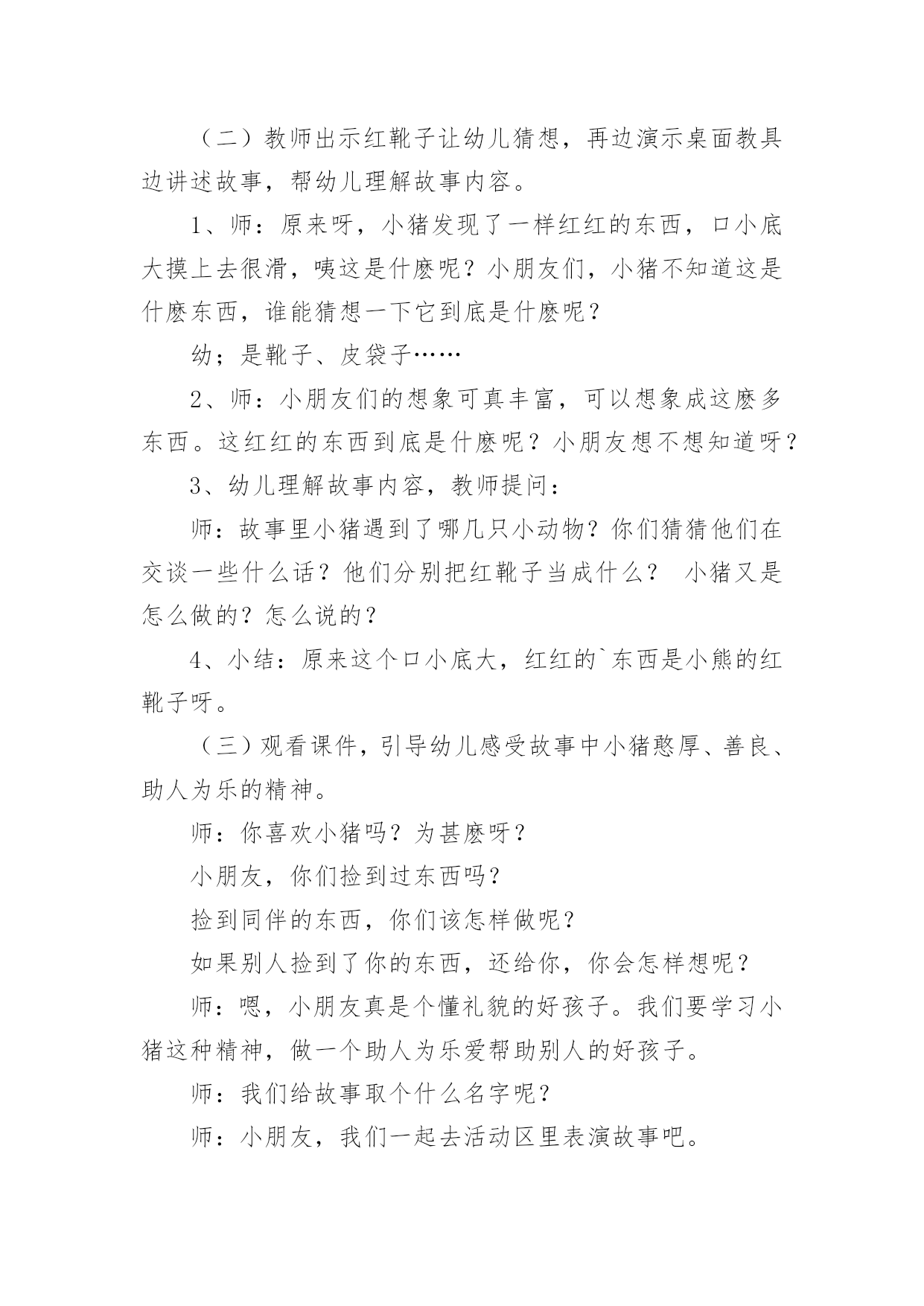 （二）教师出示红靴子让幼儿猜想，再边演示桌面教具边讲述故事，帮幼儿理解故事内容。

1、师：原来呀，小猪发现了一样红红的东西，口小底大摸上去很滑，咦这是什麽呢？小朋友们，小猪不知道这是什麽东西，谁能猜想一下它到底是什麽呢？

幼；是靴子、皮袋子……

2、师：小朋友们的想象可真丰富，可以想象成这麽多东西。这红红的东西到底是什麽呢？小朋友想不想知道呀？

3、幼儿理解故事内容，教师提问：

师：故事里小猪遇到了哪几只小动物？你们猜猜他们在交谈一些什么话？他们分别把红靴子当成什么？ 小猪又是怎么做的？怎么说的？

4、小结：原来这个口小底大，红红的`东西是小熊的红靴子呀。

（三）观看课件，引导幼儿感受故事中小猪憨厚、善良、助人为乐的精神。

师：你喜欢小猪吗？为甚麽呀？

小朋友，你们捡到过东西吗？

捡到同伴的东西，你们该怎样做呢？

如果别人捡到了你的东西，还给你，你会怎样想呢？

师：嗯，小朋友真是个懂礼貌的好孩子。我们要学习小猪这种精神，做一个助人为乐爱帮助别人的好孩子。

师：我们给故事取个什么名字呢？

师：小朋友，我们一起去活动区里表演故事吧。